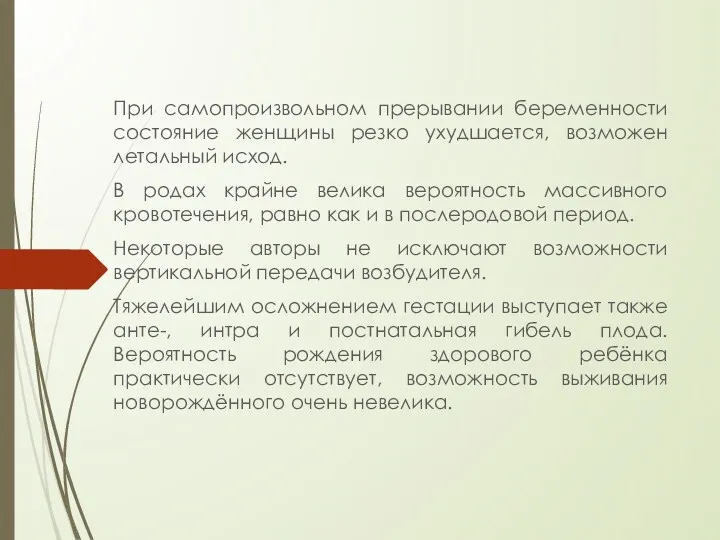 При самопроизвольном прерывании беременности состояние женщины резко ухудшается, возможен летальный исход.

В родах крайне велика вероятность массивного кровотечения, равно как и в послеродовой период.

Некоторые авторы не исключают возможности вертикальной передачи возбудителя.

Тяжелейшим осложнением гестации выступает также анте-, интра и постнатальная гибель плода. Вероятность рождения здорового ребёнка практически отсутствует, возможность выживания новорождённого очень невелика.